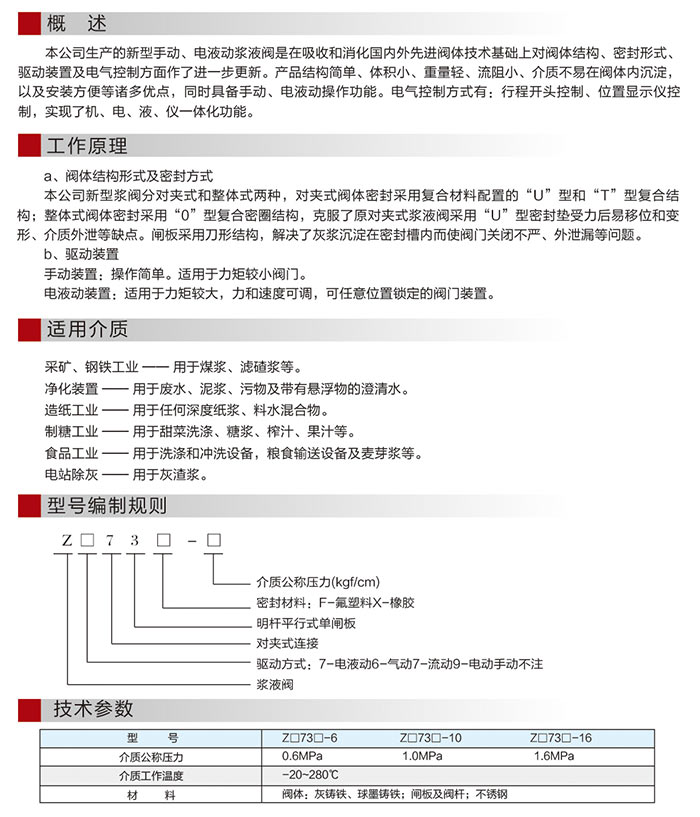 概 述

本公司生产的新型手动、电液动浆液阀是在吸收和消化国内外先进阀体技术基础上对阀体结构、密封形式、驱动装置及电气控制方面作了进一步更新。产品结构简单、体积小、重量轻、流阻小、介质不易在阀体内沉淀，以及安装方便等诸多优点，同时具备手动、电液动操作功能。电气控制方式有：行程开头控制、位置显示仪控制，实现了机、电、液、仪一体化功能。

工作原理

a、阀体结构形式及密封方式

本公司新型浆阀分对夹式和整体式两种，对夹式阀体密封采用复合材料配置的“U”型和“T”型复合结构；整体式阀体密封采用“0”型复合密圈结构，克服了原对夹式浆液阀采用“U”型密封垫受力后易移位和变形、介质外泄等缺点。闸板采用刀形结构，解决了灰浆沉淀在密封槽内而使阀门关闭不严、外泄漏等问题。

b、驱动装置

手动装置：操作简单。适用于力矩较小阀门。

电液动装置：适用于力矩较大，力和速度可调，可任意位置锁定的阀门装置。

适用介质

采矿、钢铁工业 —— 用于煤浆、滤碴浆等。

净化装置 —— 用于废水、泥浆、污物及带有悬浮物的澄清水。

造纸工业 —— 用于任何深度纸浆、料水混合物。

制糖工业 —— 用于甜菜洗涤、糖浆、榨汁、果汁等。

食品工业 —— 用于洗涤和冲洗设备，粮食输送设备及麦芽浆等。

电站除灰 —— 用于灰渣浆。

型号编制规则

Z □ 7 3 □ - □

介质公称压力(kgf/cm)
密封材料：F-氟塑料X-橡胶
明杆平行式单闸板
对夹式连接
驱动方式：7-电液动6-气动7-流动9-电动手动不注
浆液阀

技术参数

| 型　　号 | Z□73□-6 | Z□73□-10 | Z□73□-16 |
|---|---|---|---|
| 介质公称压力 | 0.6MPa | 1.0MPa | 1.6MPa |
| 介质工作温度 | -20~280℃ | | |
| 材　　料 | 阀体：灰铸铁、球墨铸铁；闸板及阀杆：不锈钢 | | |